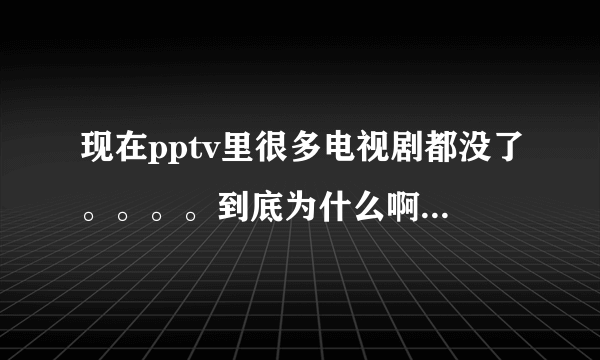 现在pptv里很多电视剧都没了。。。。到底为什么啊...